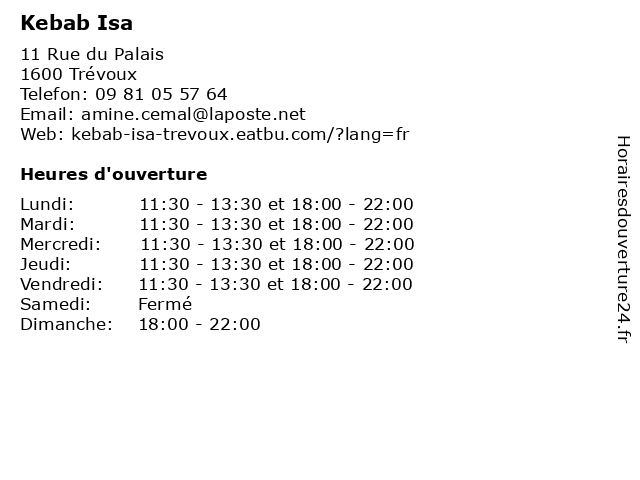 Kebab Isa

11 Rue du Palais
1600 Trévoux
Telefon: 09 81 05 57 64
Email: amine.cemal@laposte.net
Web: kebab-isa-trevoux.eatbu.com/?lang=fr

Heures d'ouverture

| | |
|---|---|
| Lundi: | 11:30 - 13:30 et 18:00 - 22:00 |
| Mardi: | 11:30 - 13:30 et 18:00 - 22:00 |
| Mercredi: | 11:30 - 13:30 et 18:00 - 22:00 |
| Jeudi: | 11:30 - 13:30 et 18:00 - 22:00 |
| Vendredi: | 11:30 - 13:30 et 18:00 - 22:00 |
| Samedi: | Fermé |
| Dimanche: | 18:00 - 22:00 |

Horairesdouverture24.fr